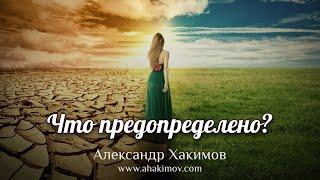 Что предопределено?

Александр Хакимов
www.ahakimov.com